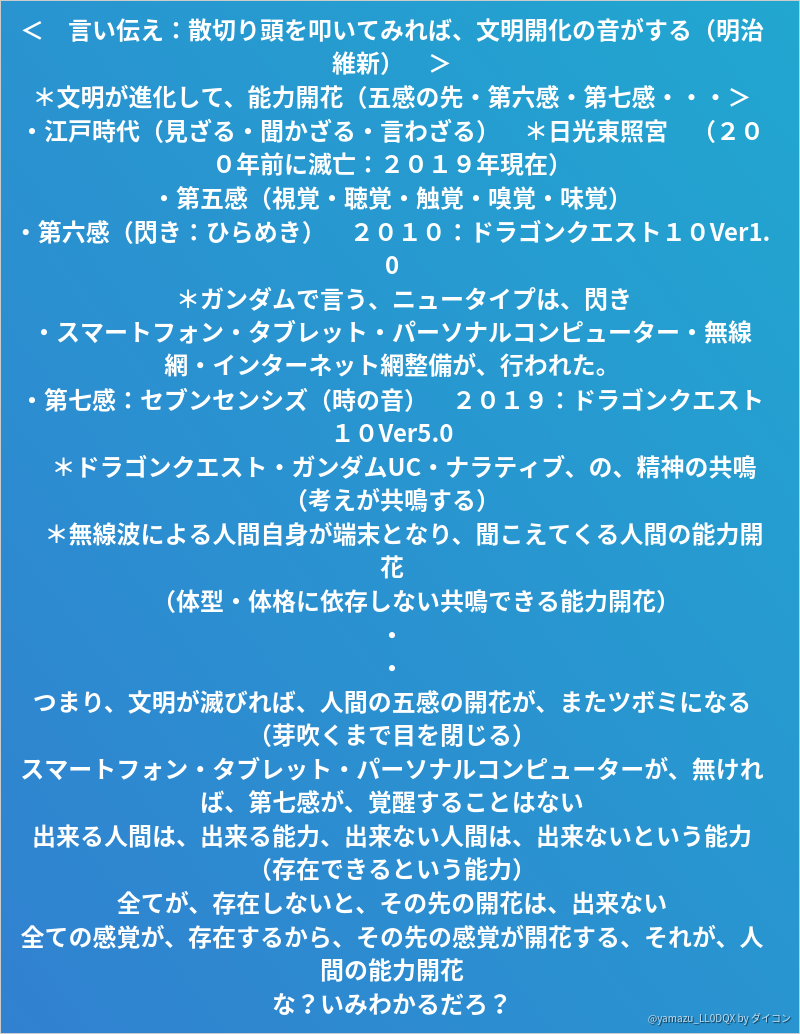 ＜　言い伝え：散切り頭を叩いてみれば、文明開化の音がする（明治維新）　＞
＊文明が進化して、能力開花（五感の先・第六感・第七感・・・＞
・江戸時代（見ざる・聞かざる・言わざる）　＊日光東照宮　（２００年前に滅亡：２０１９年現在）
・第五感（視覚・聴覚・触覚・嗅覚・味覚）
・第六感（閃き：ひらめき）　２０１０：ドラゴンクエスト１０Ver1.0
＊ガンダムで言う、ニュータイプは、閃き
・スマートフォン・タブレット・パーソナルコンピューター・無線網・インターネット網整備が、行われた。
・第七感：セブンセンシズ（時の音）　２０１９：ドラゴンクエスト１０Ver5.0
＊ドラゴンクエスト・ガンダムUC・ナラティブ、の、精神の共鳴（考えが共鳴する）
＊無線波による人間自身が端末となり、聞こえてくる人間の能力開花
（体型・体格に依存しない共鳴できる能力開花）
・
・
つまり、文明が滅びれば、人間の五感の開花が、またツボミになる（芽吹くまで目を閉じる）
スマートフォン・タブレット・パーソナルコンピューターが、無ければ、第七感が、覚醒することはない
出来る人間は、出来る能力、出来ない人間は、出来ないという能力（存在できるという能力）
全てが、存在しないと、その先の開花は、出来ない
全ての感覚が、存在するから、その先の感覚が開花する、それが、人間の能力開花
な？いみわかるだろ？
@yamazu_LL0DQX by ダイコン